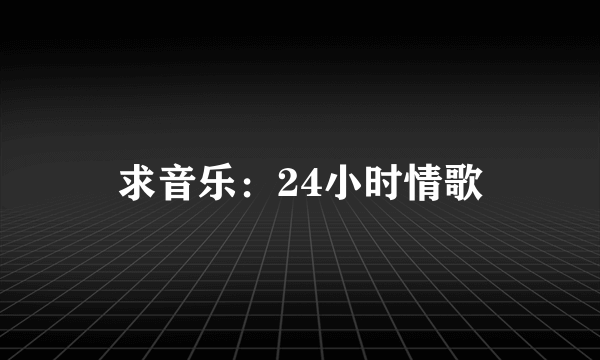 求音乐：24小时情歌